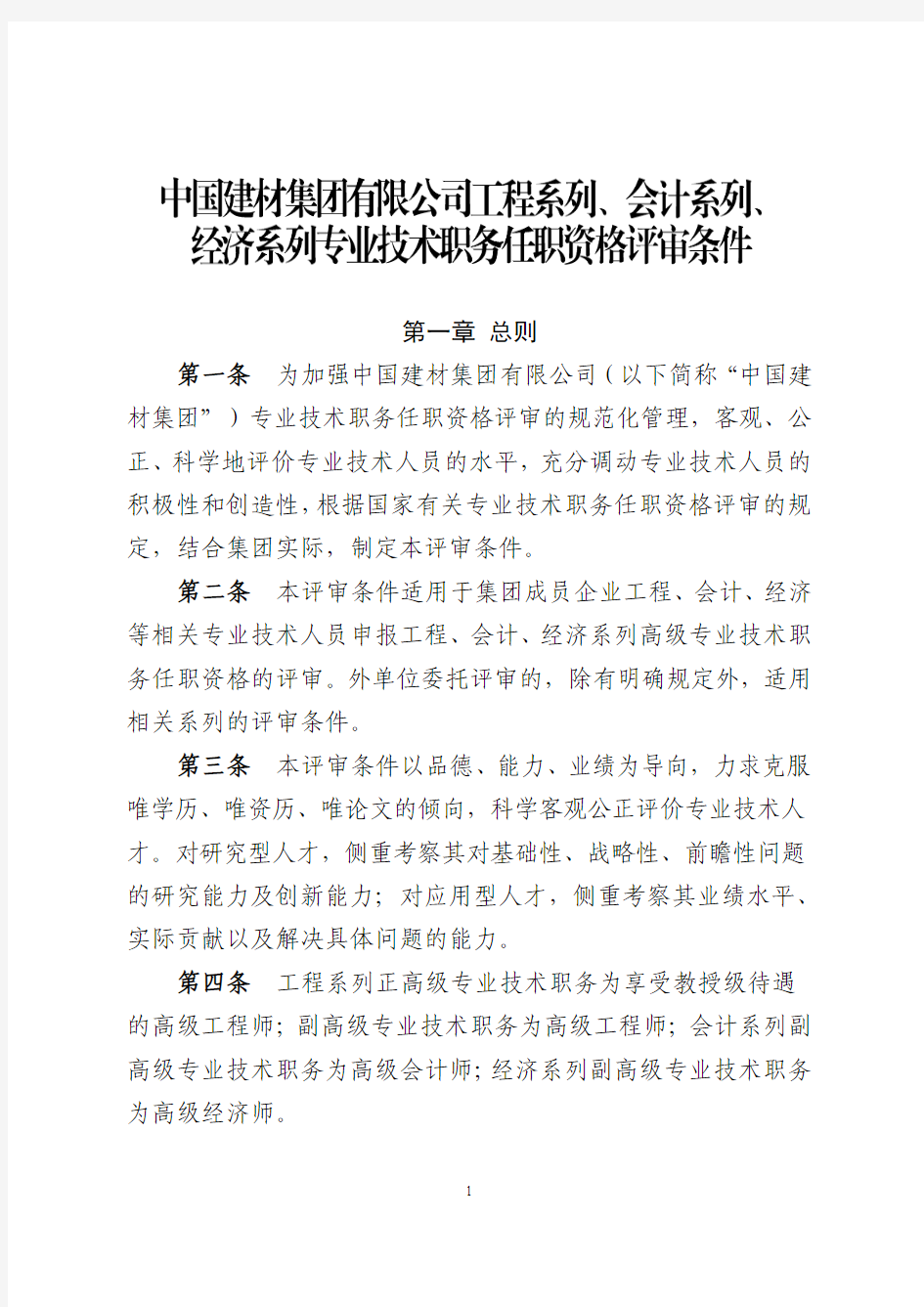 中国建材集团有限公司工程系列、会计系列、经济系列专业技术职务任职资格评审条件

第一章 总则

第一条 为加强中国建材集团有限公司（以下简称“中国建材集团”）专业技术职务任职资格评审的规范化管理，客观、公正、科学地评价专业技术人员的水平，充分调动专业技术人员的积极性和创造性，根据国家有关专业技术职务任职资格评审的规定，结合集团实际，制定本评审条件。

第二条 本评审条件适用于集团成员企业工程、会计、经济等相关专业技术人员申报工程、会计、经济系列高级专业技术职务任职资格的评审。外单位委托评审的，除有明确规定外，适用相关系列的评审条件。

第三条 本评审条件以品德、能力、业绩为导向，力求克服唯学历、唯资历、唯论文的倾向，科学客观公正评价专业技术人才。对研究型人才，侧重考察其对基础性、战略性、前瞻性问题的研究能力及创新能力；对应用型人才，侧重考察其业绩水平、实际贡献以及解决具体问题的能力。

第四条 工程系列正高级专业技术职务为享受教授级待遇的高级工程师；副高级专业技术职务为高级工程师；会计系列副高级专业技术职务为高级会计师；经济系列副高级专业技术职务为高级经济师。

1